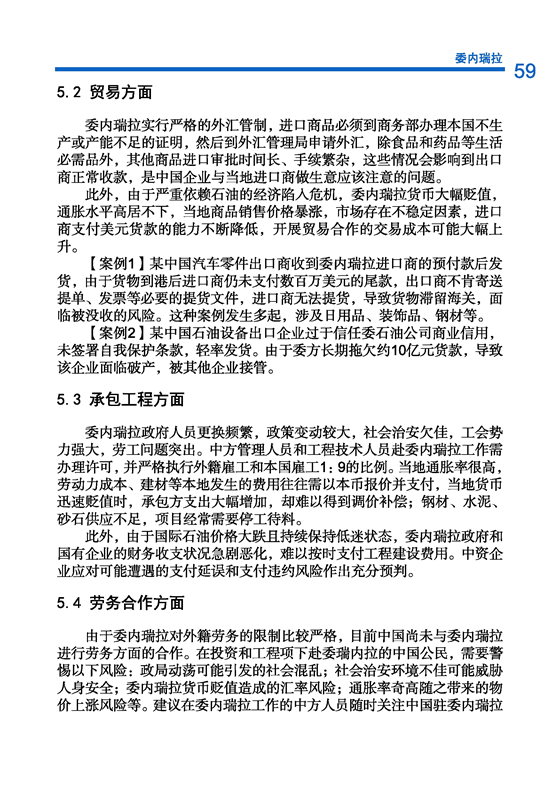 委内瑞拉

59

5.2 贸易方面

委内瑞拉实行严格的外汇管制，进口商品必须到商务部办理本国不生产或产能不足的证明，然后到外汇管理局申请外汇，除食品和药品等生活必需品外，其他商品进口审批时间长、手续繁杂，这些情况会影响到出口商正常收款，是中国企业与当地进口商做生意应该注意的问题。

此外，由于严重依赖石油的经济陷入危机，委内瑞拉货币大幅贬值，通胀水平高居不下，当地商品销售价格暴涨，市场存在不稳定因素，进口商支付美元货款的能力不断降低，开展贸易合作的交易成本可能大幅上升。

【案例1】某中国汽车零件出口商收到委内瑞拉进口商的预付款后发货，由于货物到港后进口商仍未支付数百万美元的尾款，出口商不肯寄送提单、发票等必要的提货文件，进口商无法提货，导致货物滞留海关，面临被没收的风险。这种案例发生多起，涉及日用品、装饰品、钢材等。

【案例2】某中国石油设备出口企业过于信任委石油公司商业信用，未签署自我保护条款，轻率发货。由于委方长期拖欠约10亿元货款，导致该企业面临破产，被其他企业接管。

5.3 承包工程方面

委内瑞拉政府人员更换频繁，政策变动较大，社会治安欠佳，工会势力强大，劳工问题突出。中方管理人员和工程技术人员赴委内瑞拉工作需办理许可，并严格执行外籍雇工和本国雇工1：9的比例。当地通胀率很高，劳动力成本、建材等本地发生的费用往往需以本币报价并支付，当地货币迅速贬值时，承包方支出大幅增加，却难以得到调价补偿；钢材、水泥、砂石供应不足，项目经常需要停工待料。

此外，由于国际石油价格大跌且持续保持低迷状态，委内瑞拉政府和国有企业的财务收支状况急剧恶化，难以按时支付工程建设费用。中资企业应对可能遭遇的支付延误和支付违约风险作出充分预判。

5.4 劳务合作方面

由于委内瑞拉对外籍劳务的限制比较严格，目前中国尚未与委内瑞拉进行劳务方面的合作。在投资和工程项下赴委瑞内拉的中国公民，需要警惕以下风险：政局动荡可能引发的社会混乱；社会治安环境不佳可能威胁人身安全；委内瑞拉货币贬值造成的汇率风险；通胀率奇高随之带来的物价上涨风险等。建议在委内瑞拉工作的中方人员随时关注中国驻委内瑞拉